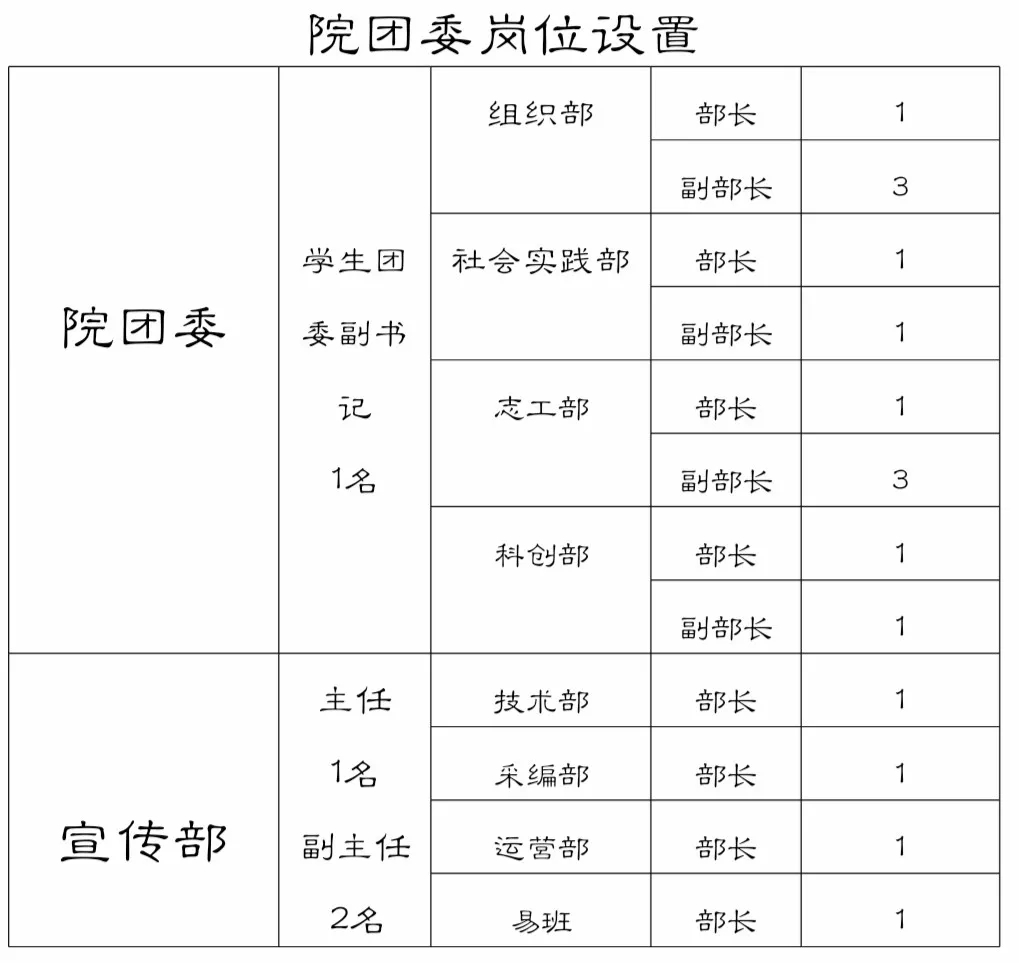 院团委岗位设置

| 院团委 | 学生团委副书记 1名 | 组织部 | 部长 | 1 |
|---|---|---|---|---|
| | | | 副部长 | 3 |
| | | 社会实践部 | 部长 | 1 |
| | | | 副部长 | 1 |
| | | 志工部 | 部长 | 1 |
| | | | 副部长 | 3 |
| | | 科创部 | 部长 | 1 |
| | | | 副部长 | 1 |
| 宣传部 | 主任 1名 副主任 2名 | 技术部 | 部长 | 1 |
| | | 采编部 | 部长 | 1 |
| | | 运营部 | 部长 | 1 |
| | | 易班 | 部长 | 1 |